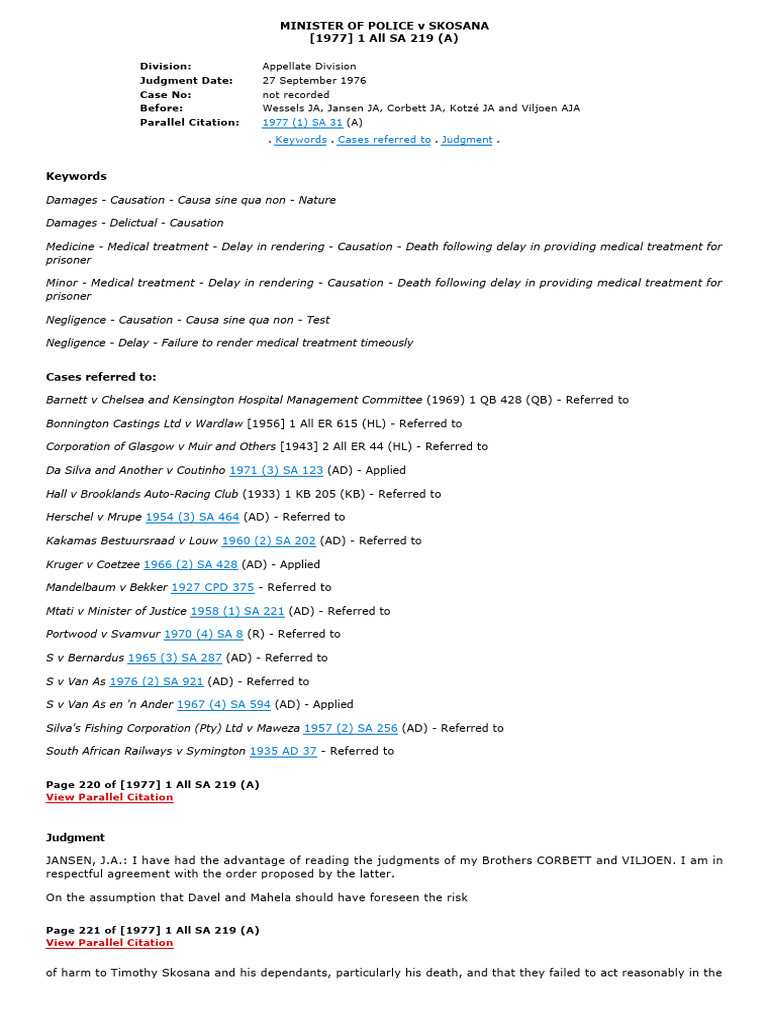 MINISTER OF POLICE v SKOSANA
[1977] 1 All SA 219 (A)

| | |
|---|---|
| Division: | Appellate Division |
| Judgment Date: | 27 September 1976 |
| Case No: | not recorded |
| Before: | Wessels JA, Jansen JA, Corbett JA, Kotzé JA and Viljoen AJA |
| Parallel Citation: | 1977 (1) SA 31 (A) |

. Keywords . Cases referred to . Judgment .

Keywords

Damages - Causation - Causa sine qua non - Nature

Damages - Delictual - Causation

Medicine - Medical treatment - Delay in rendering - Causation - Death following delay in providing medical treatment for prisoner

Minor - Medical treatment - Delay in rendering - Causation - Death following delay in providing medical treatment for prisoner

Negligence - Causation - Causa sine qua non - Test

Negligence - Delay - Failure to render medical treatment timeously

Cases referred to:

Barnett v Chelsea and Kensington Hospital Management Committee (1969) 1 QB 428 (QB) - Referred to

Bonnington Castings Ltd v Wardlaw [1956] 1 All ER 615 (HL) - Referred to

Corporation of Glasgow v Muir and Others [1943] 2 All ER 44 (HL) - Referred to

Da Silva and Another v Coutinho 1971 (3) SA 123 (AD) - Applied

Hall v Brooklands Auto-Racing Club (1933) 1 KB 205 (KB) - Referred to

Herschel v Mrupe 1954 (3) SA 464 (AD) - Referred to

Kakamas Bestuursraad v Louw 1960 (2) SA 202 (AD) - Referred to

Kruger v Coetzee 1966 (2) SA 428 (AD) - Applied

Mandelbaum v Bekker 1927 CPD 375 - Referred to

Mtati v Minister of Justice 1958 (1) SA 221 (AD) - Referred to

Portwood v Svamvur 1970 (4) SA 8 (R) - Referred to

S v Bernardus 1965 (3) SA 287 (AD) - Referred to

S v Van As 1976 (2) SA 921 (AD) - Referred to

S v Van As en 'n Ander 1967 (4) SA 594 (AD) - Applied

Silva's Fishing Corporation (Pty) Ltd v Maweza 1957 (2) SA 256 (AD) - Referred to

South African Railways v Symington 1935 AD 37 - Referred to

Page 220 of [1977] 1 All SA 219 (A)
View Parallel Citation

Judgment

JANSEN, J.A.: I have had the advantage of reading the judgments of my Brothers CORBETT and VILJOEN. I am in respectful agreement with the order proposed by the latter.

On the assumption that Davel and Mahela should have foreseen the risk

Page 221 of [1977] 1 All SA 219 (A)
View Parallel Citation

of harm to Timothy Skosana and his dependants, particularly his death, and that they failed to act reasonably in the